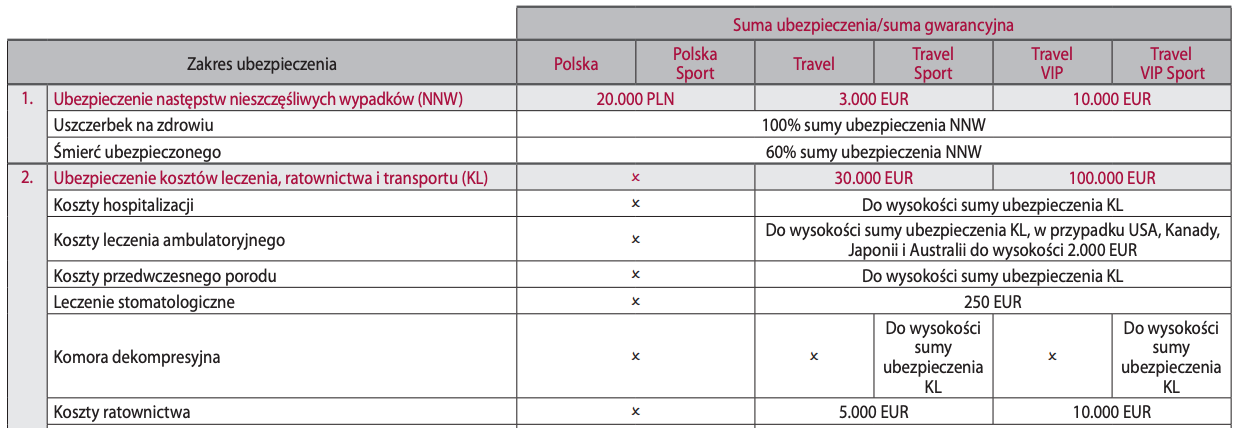 |  |  | Suma ubezpieczenia/suma gwarancyjna |  |  |  |  |  |
|---|---|---|---|---|---|---|---|
|  | Zakres ubezpieczenia | Polska | Polska Sport | Travel | Travel Sport | Travel VIP | Travel VIP Sport |
| 1. | Ubezpieczenie następstw nieszczęśliwych wypadków (NNW) | 20.000 PLN |  | 3.000 EUR |  | 10.000 EUR |  |
|  | Uszczerbek na zdrowiu | 100% sumy ubezpieczenia NNW |  |  |  |  |  |
|  | Śmierć ubezpieczonego | 60% sumy ubezpieczenia NNW |  |  |  |  |  |
| 2. | Ubezpieczenie kosztów leczenia, ratownictwa i transportu (KL) | x |  | 30.000 EUR |  | 100.000 EUR |  |
|  | Koszty hospitalizacji | x |  | Do wysokości sumy ubezpieczenia KL |  |  |  |
|  | Koszty leczenia ambulatoryjnego | x |  | Do wysokości sumy ubezpieczenia KL, w przypadku USA, Kanady, Japonii i Australii do wysokości 2.000 EUR |  |  |  |
|  | Koszty przedwczesnego porodu | x |  | Do wysokości sumy ubezpieczenia KL |  |  |  |
|  | Leczenie stomatologiczne | x |  | 250 EUR |  |  |  |
|  | Komora dekompresyjna | x |  | x | Do wysokości sumy ubezpieczenia KL | x | Do wysokości sumy ubezpieczenia KL |
|  | Koszty ratownictwa | x |  | 5.000 EUR |  | 10.000 EUR |  |